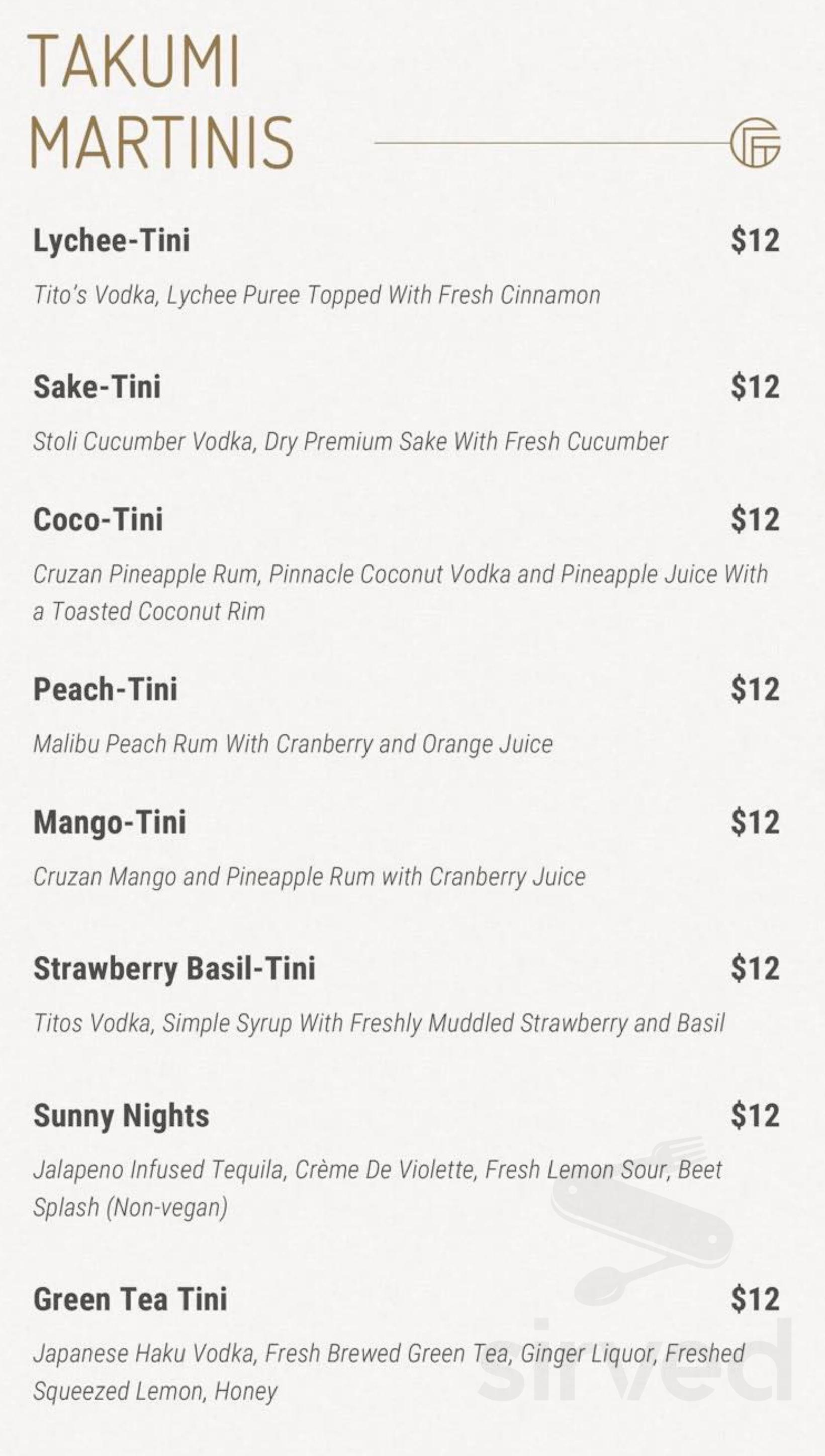 TAKUMI MARTINIS

Lychee-Tini $12

Tito's Vodka, Lychee Puree Topped With Fresh Cinnamon

Sake-Tini $12

Stoli Cucumber Vodka, Dry Premium Sake With Fresh Cucumber

Coco-Tini $12

Cruzan Pineapple Rum, Pinnacle Coconut Vodka and Pineapple Juice With a Toasted Coconut Rim

Peach-Tini $12

Malibu Peach Rum With Cranberry and Orange Juice

Mango-Tini $12

Cruzan Mango and Pineapple Rum with Cranberry Juice

Strawberry Basil-Tini $12

Titos Vodka, Simple Syrup With Freshly Muddled Strawberry and Basil

Sunny Nights $12

Jalapeno Infused Tequila, Crème De Violette, Fresh Lemon Sour, Beet Splash (Non-vegan)

Green Tea Tini $12

Japanese Haku Vodka, Fresh Brewed Green Tea, Ginger Liquor, Freshed Squeezed Lemon, Honey

sirved